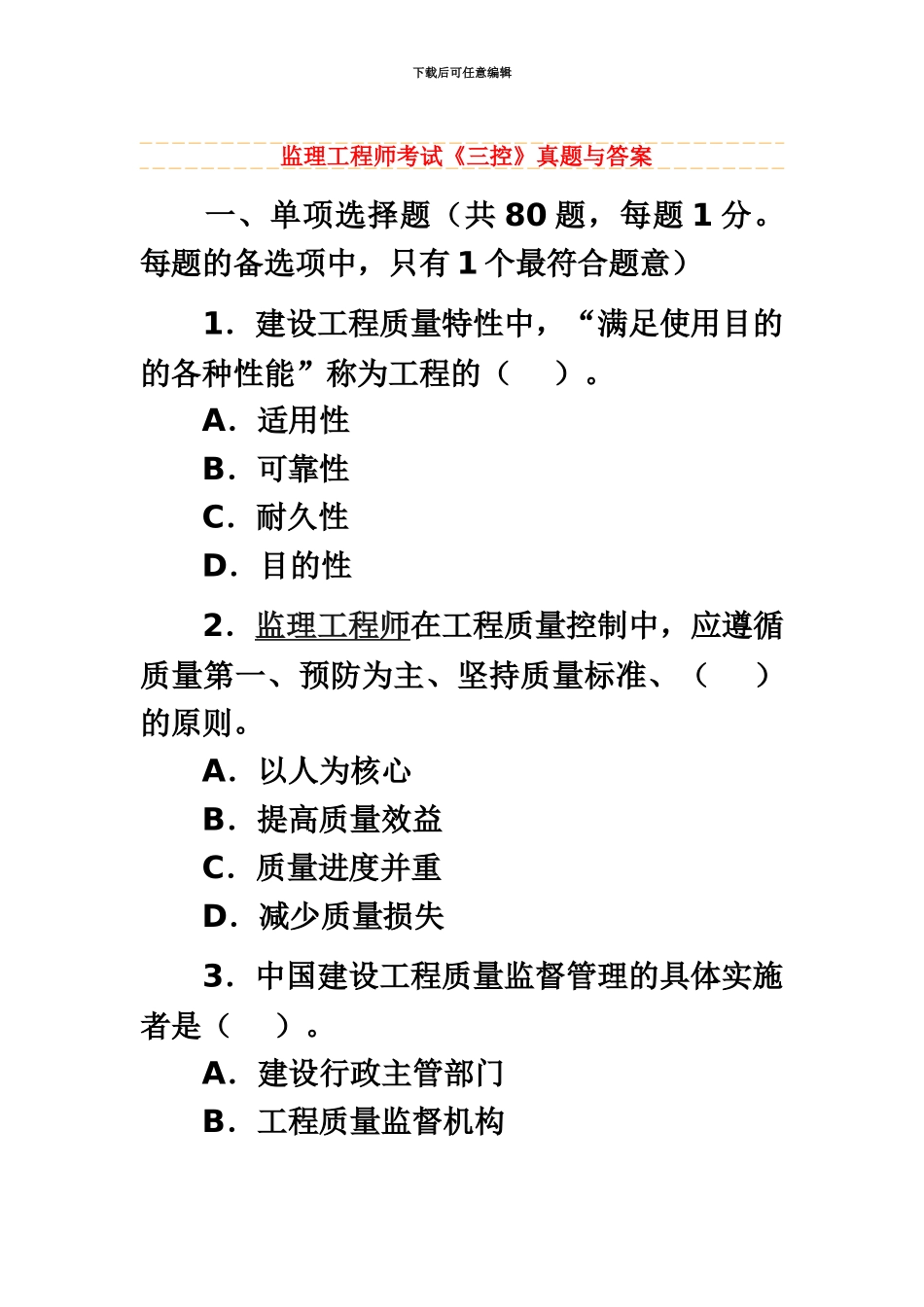 下载后可任意编辑

监理工程师考试《三控》真题与答案

一、单项选择题（共 80 题，每题 1 分。每题的备选项中，只有 1 个最符合题意）

1．建设工程质量特性中，“满足使用目的的各种性能”称为工程的（　　）。

A．适用性

B．可靠性

C．耐久性

D．目的性

2．监理工程师在工程质量控制中，应遵循质量第一、预防为主、坚持质量标准、（　　）的原则。

A．以人为核心

B．提高质量效益

C．质量进度并重

D．减少质量损失

3．中国建设工程质量监督管理的具体实施者是（　　）。

A．建设行政主管部门

B．工程质量监督机构